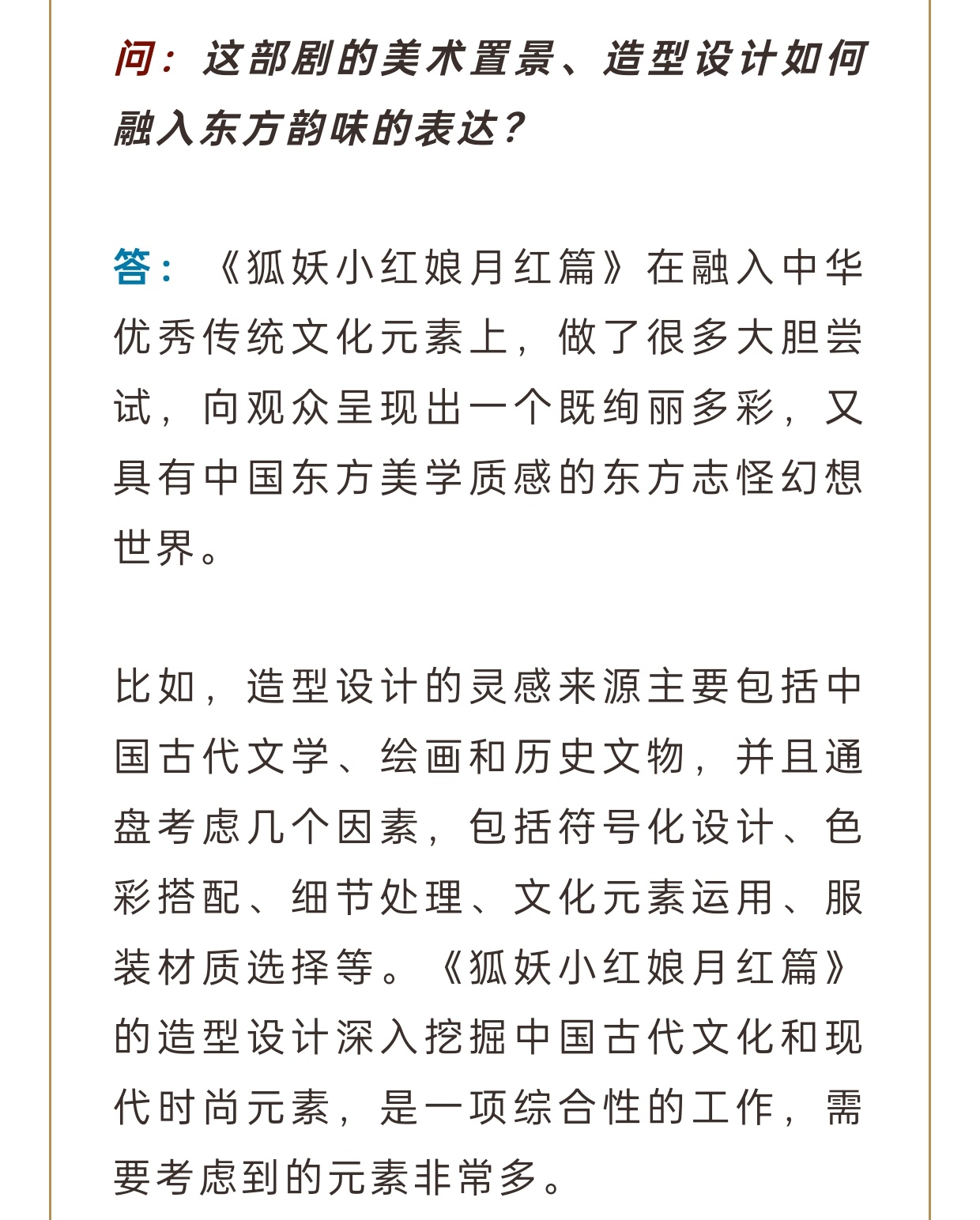 问：这部剧的美术置景、造型设计如何融入东方韵味的表达？

答：《狐妖小红娘月红篇》在融入中华优秀传统文化元素上，做了很多大胆尝试，向观众呈现出一个既绚丽多彩，又具有中国东方美学质感的东方志怪幻想世界。

比如，造型设计的灵感来源主要包括中国古代文学、绘画和历史文物，并且通盘考虑几个因素，包括符号化设计、色彩搭配、细节处理、文化元素运用、服装材质选择等。《狐妖小红娘月红篇》的造型设计深入挖掘中国古代文化和现代时尚元素，是一项综合性的工作，需要考虑到的元素非常多。